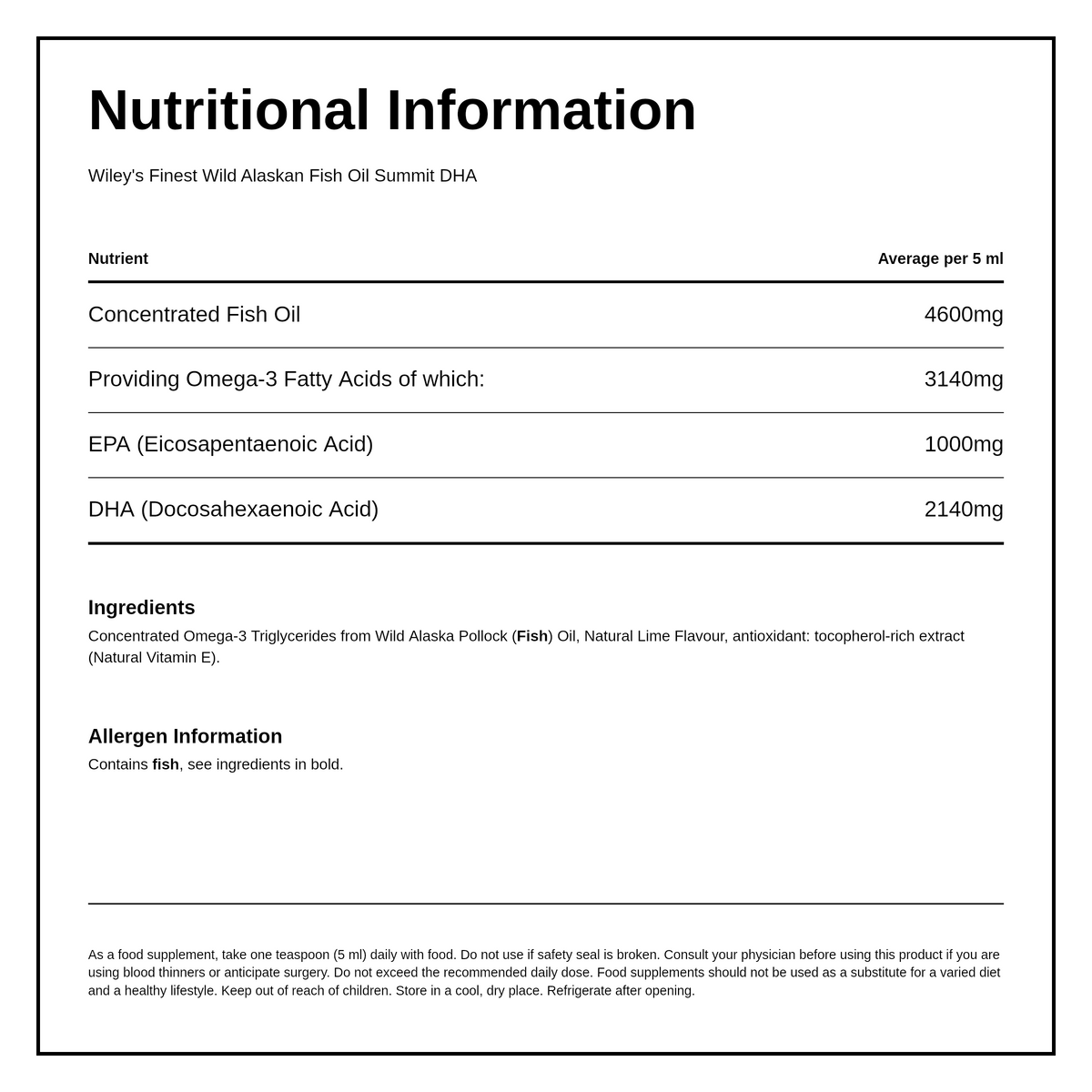 Nutritional Information

Wiley's Finest Wild Alaskan Fish Oil Summit DHA

| Nutrient | Average per 5 ml |
|---|---|
| Concentrated Fish Oil | 4600mg |
| Providing Omega-3 Fatty Acids of which: | 3140mg |
| EPA (Eicosapentaenoic Acid) | 1000mg |
| DHA (Docosahexaenoic Acid) | 2140mg |

Ingredients
Concentrated Omega-3 Triglycerides from Wild Alaska Pollock (Fish) Oil, Natural Lime Flavour, antioxidant: tocopherol-rich extract (Natural Vitamin E).

Allergen Information
Contains fish, see ingredients in bold.

As a food supplement, take one teaspoon (5 ml) daily with food. Do not use if safety seal is broken. Consult your physician before using this product if you are using blood thinners or anticipate surgery. Do not exceed the recommended daily dose. Food supplements should not be used as a substitute for a varied diet and a healthy lifestyle. Keep out of reach of children. Store in a cool, dry place. Refrigerate after opening.